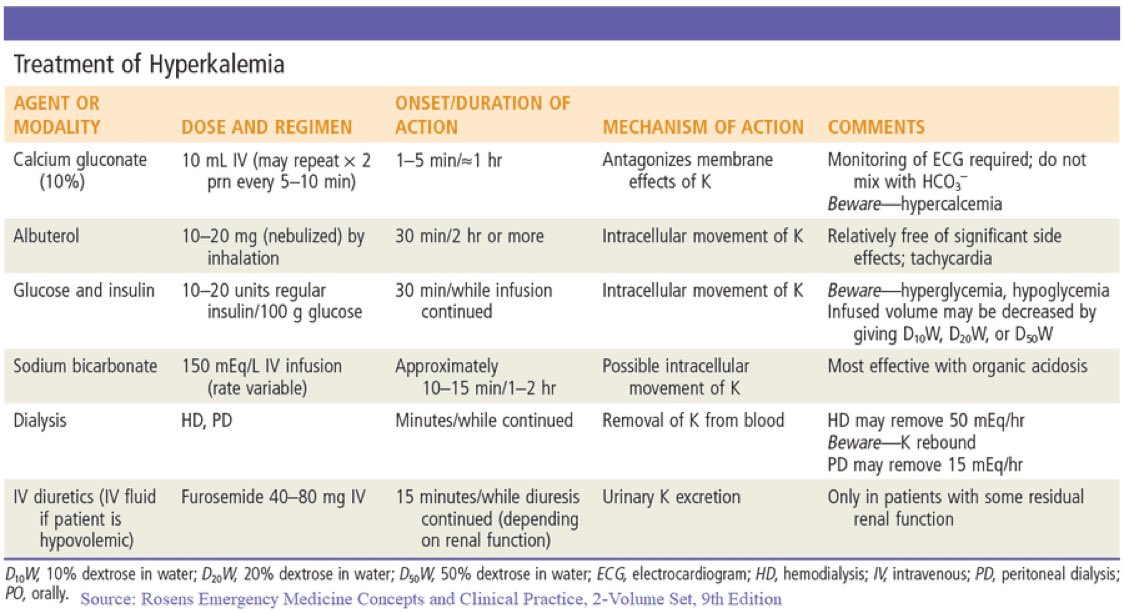 Treatment of Hyperkalemia

| AGENT OR MODALITY | DOSE AND REGIMEN | ONSET/DURATION OF ACTION | MECHANISM OF ACTION | COMMENTS |
|---|---|---|---|---|
| Calcium gluconate (10%) | 10 mL IV (may repeat × 2 prn every 5–10 min) | 1–5 min/≈1 hr | Antagonizes membrane effects of K | Monitoring of ECG required; do not mix with $HCO_3^-$ Beware—hypercalcemia |
| Albuterol | 10–20 mg (nebulized) by inhalation | 30 min/2 hr or more | Intracellular movement of K | Relatively free of significant side effects; tachycardia |
| Glucose and insulin | 10–20 units regular insulin/100 g glucose | 30 min/while infusion continued | Intracellular movement of K | Beware—hyperglycemia, hypoglycemia Infused volume may be decreased by giving $D_{10}W$, $D_{20}W$, or $D_{50}W$ |
| Sodium bicarbonate | 150 mEq/L IV infusion (rate variable) | Approximately 10–15 min/1–2 hr | Possible intracellular movement of K | Most effective with organic acidosis |
| Dialysis | HD, PD | Minutes/while continued | Removal of K from blood | HD may remove 50 mEq/hr Beware—K rebound PD may remove 15 mEq/hr |
| IV diuretics (IV fluid if patient is hypovolemic) | Furosemide 40–80 mg IV | 15 minutes/while diuresis continued (depending on renal function) | Urinary K excretion | Only in patients with some residual renal function |

$D_{10}W$, 10% dextrose in water; $D_{20}W$, 20% dextrose in water; $D_{50}W$, 50% dextrose in water; ECG, electrocardiogram; HD, hemodialysis; IV, intravenous; PD, peritoneal dialysis; PO, orally. Source: Rosens Emergency Medicine Concepts and Clinical Practice, 2-Volume Set, 9th Edition